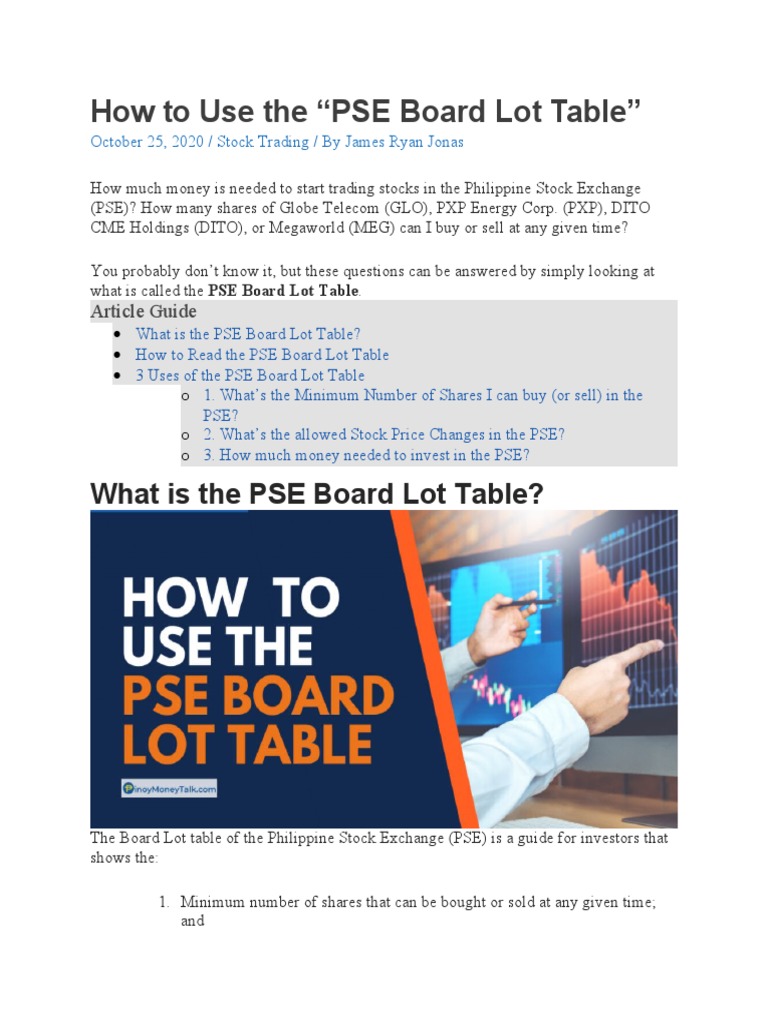 How to Use the "PSE Board Lot Table"

October 25, 2020 / Stock Trading / By James Ryan Jonas

How much money is needed to start trading stocks in the Philippine Stock Exchange (PSE)? How many shares of Globe Telecom (GLO), PXP Energy Corp. (PXP), DITO CME Holdings (DITO), or Megaworld (MEG) can I buy or sell at any given time?

You probably don't know it, but these questions can be answered by simply looking at what is called the PSE Board Lot Table.

Article Guide

• What is the PSE Board Lot Table?
• How to Read the PSE Board Lot Table
• 3 Uses of the PSE Board Lot Table
o 1. What's the Minimum Number of Shares I can buy (or sell) in the PSE?
o 2. What's the allowed Stock Price Changes in the PSE?
o 3. How much money needed to invest in the PSE?

What is the PSE Board Lot Table?

HOW TO USE THE PSE BOARD LOT TABLE

PinoyMoneyTalk.com

The Board Lot table of the Philippine Stock Exchange (PSE) is a guide for investors that shows the:

1. Minimum number of shares that can be bought or sold at any given time; and